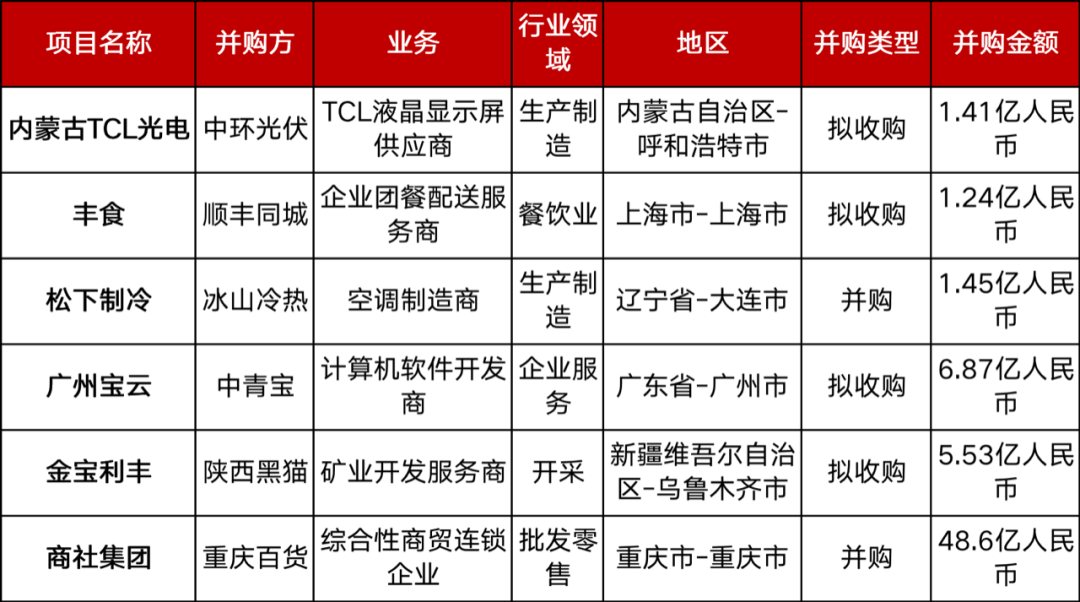 | 项目名称 | 并购方 | 业务 | 行业领域 | 地区 | 并购类型 | 并购金额 |
|---|---|---|---|---|---|---|
| 内蒙古TCL光电 | 中环光伏 | TCL液晶显示屏供应商 | 生产制造 | 内蒙古自治区-呼和浩特市 | 拟收购 | 1.41亿人民币 |
| 丰食 | 顺丰同城 | 企业团餐配送服务商 | 餐饮业 | 上海市-上海市 | 拟收购 | 1.24亿人民币 |
| 松下制冷 | 冰山冷热 | 空调制造商 | 生产制造 | 辽宁省-大连市 | 并购 | 1.45亿人民币 |
| 广州宝云 | 中青宝 | 计算机软件开发商 | 企业服务 | 广东省-广州市 | 拟收购 | 6.87亿人民币 |
| 金宝利丰 | 陕西黑猫 | 矿业开发服务商 | 开采 | 新疆维吾尔自治区-乌鲁木齐市 | 拟收购 | 5.53亿人民币 |
| 商社集团 | 重庆百货 | 综合性商贸连锁企业 | 批发零售 | 重庆市-重庆市 | 并购 | 48.6亿人民币 |